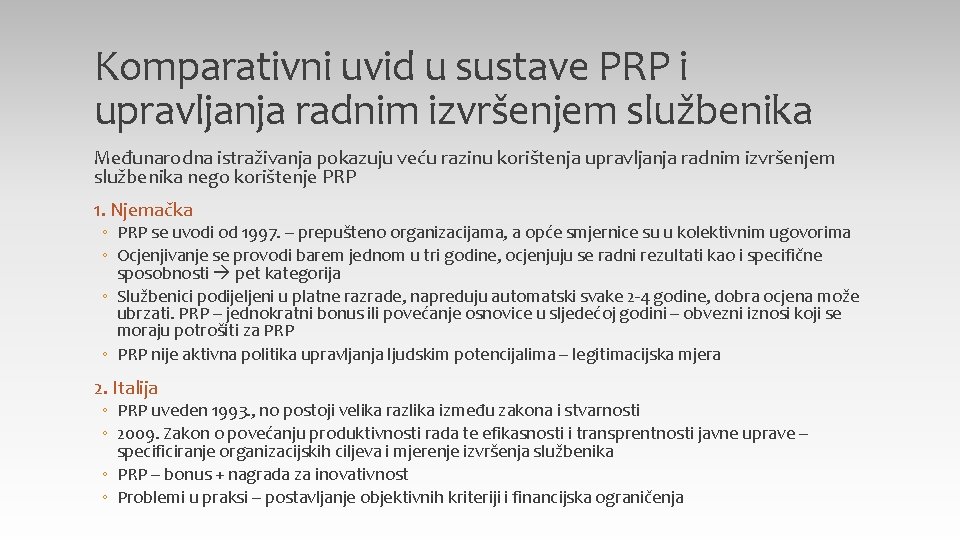 Komparativni uvid u sustave PRP i upravljanja radnim izvršenjem službenika

Međunarodna istraživanja pokazuju veću razinu korištenja upravljanja radnim izvršenjem službenika nego korištenje PRP

1. Njemačka
◦ PRP se uvodi od 1997. – prepušteno organizacijama, a opće smjernice su u kolektivnim ugovorima
◦ Ocjenjivanje se provodi barem jednom u tri godine, ocjenjuju se radni rezultati kao i specifične sposobnosti → pet kategorija
◦ Službenici podijeljeni u platne razrade, napreduju automatski svake 2-4 godine, dobra ocjena može ubrzati. PRP – jednokratni bonus ili povećanje osnovice u sljedećoj godini – obvezni iznosi koji se moraju potrošiti za PRP
◦ PRP nije aktivna politika upravljanja ljudskim potencijalima – legitimacijska mjera

2. Italija
◦ PRP uveden 1993., no postoji velika razlika između zakona i stvarnosti
◦ 2009. Zakon o povećanju produktivnosti rada te efikasnosti i transprentnosti javne uprave – specificiranje organizacijskih ciljeva i mjerenje izvršenja službenika
◦ PRP – bonus + nagrada za inovativnost
◦ Problemi u praksi – postavljanje objektivnih kriterij i financijska ograničenja